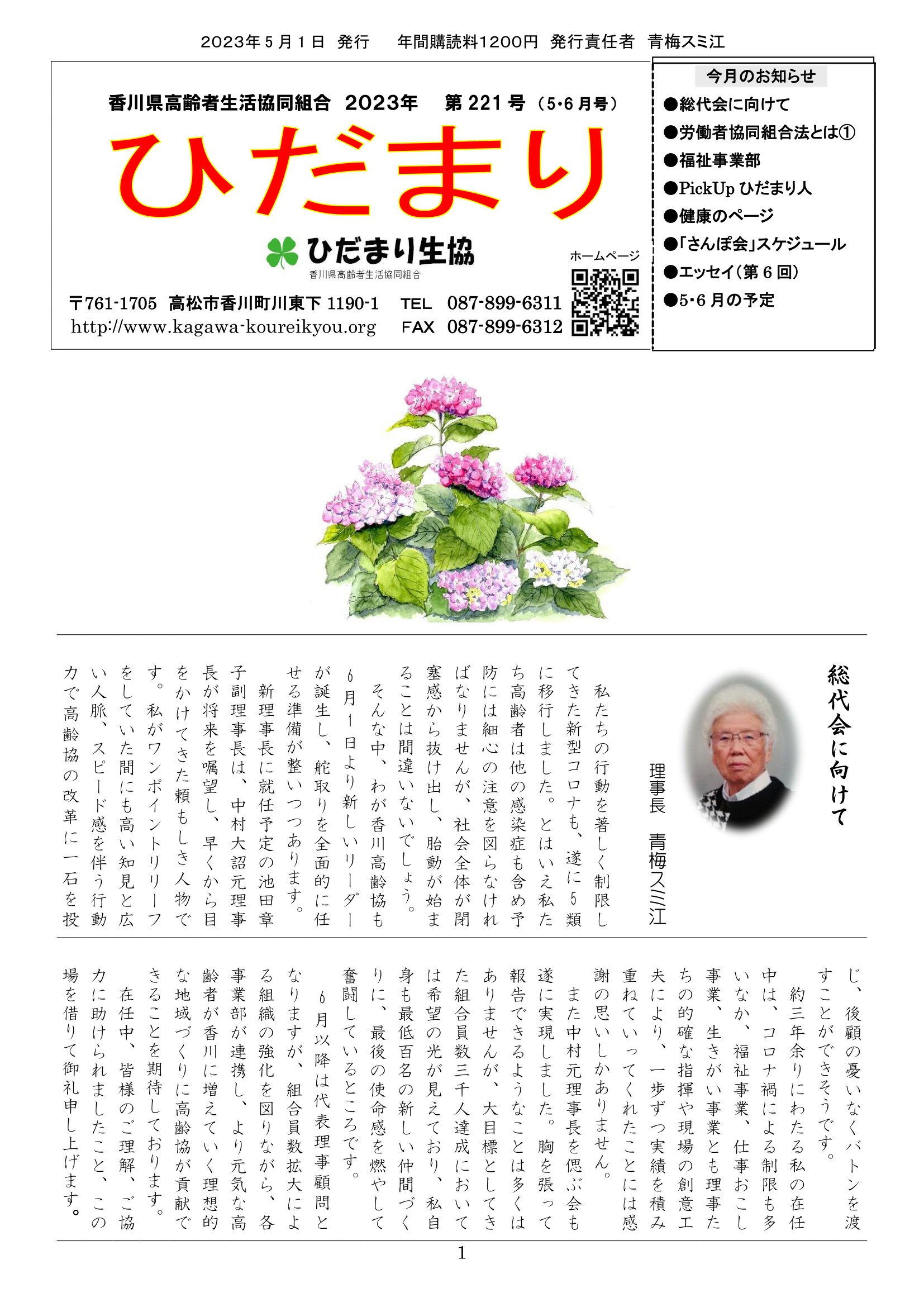 2023年５月１日 発行　年間購読料1200円 発行責任者 青梅スミ江

香川県高齢者生活協同組合 2023年 第221号（5･6月号）

ひだまり

ひだまり生協
香川県高齢者生活協同組合

ホームページ

〒761-1705 高松市香川町川東下 1190-1　TEL 087-899-6311
http://www.kagawa-koureikyou.org　FAX 087-899-6312

今月のお知らせ
●総代会に向けて
●労働者協同組合法とは①
●福祉事業部
●PickUp ひだまり人
●健康のページ
●「さんぽ会」スケジュール
●エッセイ（第６回）
●5･6月の予定

総代会に向けて

理事長 青梅スミ江

私たちの行動を著しく制限してきた新型コロナも、遂に５類に移行しました。とはいえ私たち高齢者は他の感染症も含め予防には細心の注意を図らなければなりませんが、社会全体が閉塞感から抜け出し、胎動が始まることは間違いないでしょう。

そんな中、わが香川高齢協も６月１日より新しいリーダーが誕生し、舵取りを全面的に任せる準備が整いつつあります。

新理事長に就任予定の池田章子副理事長は、中村大詔元理事長が将来を嘱望し、早くから目をかけてきた頼もしき人物です。私がワンポイントリリーフをしていた間にも高い知見と広い人脈、スピード感を伴う行動力で高齢協の改革に一石を投じ、後顧の憂いなくバトンを渡すことができそうです。

約三年余りにわたる私の在任中は、コロナ禍による制限も多いなか、福祉事業、仕事おこし事業、生きがい事業とも理事たちの的確な指揮や現場の創意工夫により、一歩ずつ実績を積み重ねていってくれたことには感謝の思いしかありません。

また中村元理事長を偲ぶ会も遂に実現しました。胸を張って報告できるようなことは多くはありませんが、大目標としてきた組合員数三千人達成においては希望の光が見えており、私自身も最低百名の新しい仲間づくりに、最後の使命感を燃やして奮闘しているところです。

６月以降は代表理事顧問となりますが、組合員数拡大による組織の強化を図りながら、各事業部が連携し、より元気な高齢者が香川に増えていく理想的な地域づくりに高齢協が貢献できることを期待しております。

在任中、皆様のご理解、ご協力に助けられましたこと、この場を借りて御礼申し上げます。

1